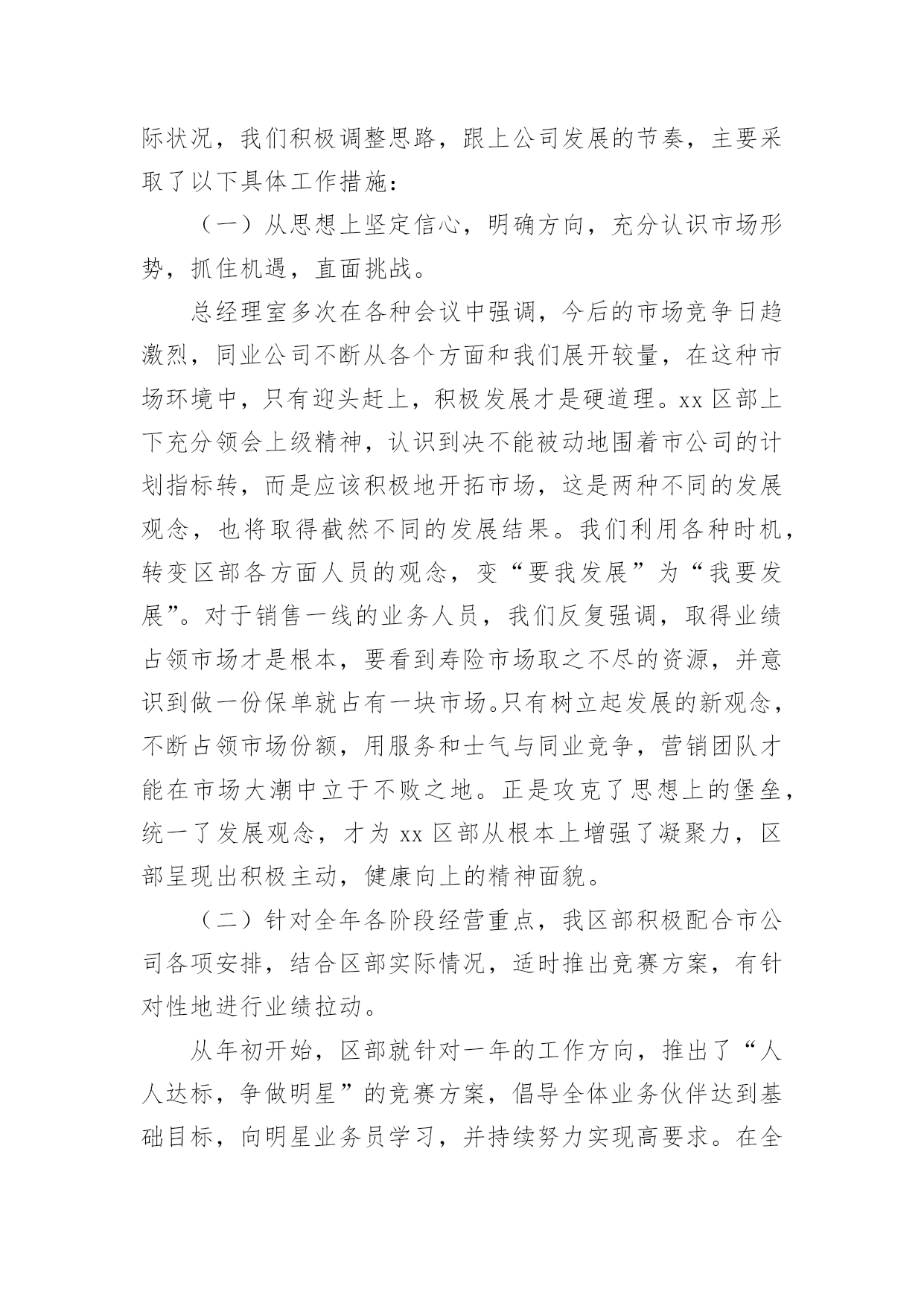 际状况，我们积极调整思路，跟上公司发展的节奏，主要采取了以下具体工作措施：

（一）从思想上坚定信心，明确方向，充分认识市场形势，抓住机遇，直面挑战。

总经理室多次在各种会议中强调，今后的市场竞争日趋激烈，同业公司不断从各个方面和我们展开较量，在这种市场环境中，只有迎头赶上，积极发展才是硬道理。xx 区部上下充分领会上级精神，认识到决不能被动地围着市公司的计划指标转，而是应该积极地开拓市场，这是两种不同的发展观念，也将取得截然不同的发展结果。我们利用各种时机，转变区部各方面人员的观念，变“要我发展”为“我要发展”。对于销售一线的业务人员，我们反复强调，取得业绩占领市场才是根本，要看到寿险市场取之不尽的资源，并意识到做一份保单就占有一块市场。只有树立起发展的新观念，不断占领市场份额，用服务和士气与同业竞争，营销团队才能在市场大潮中立于不败之地。正是攻克了思想上的堡垒，统一了发展观念，才为 xx 区部从根本上增强了凝聚力，区部呈现出积极主动，健康向上的精神面貌。

（二）针对全年各阶段经营重点，我区部积极配合市公司各项安排，结合区部实际情况，适时推出竞赛方案，有针对性地进行业绩拉动。

从年初开始，区部就针对一年的工作方向，推出了“人人达标，争做明星”的竞赛方案，倡导全体业务伙伴达到基础目标，向明星业务员学习，并持续努力实现高要求。在全